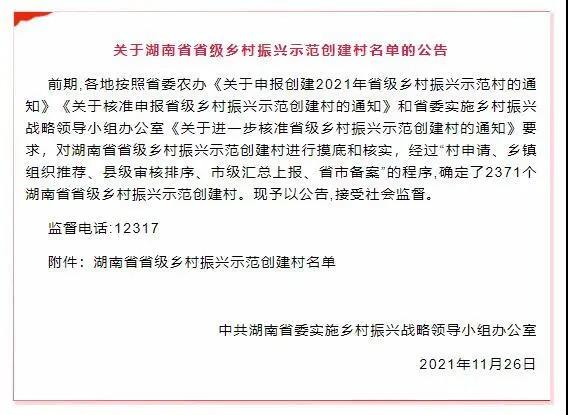 关于湖南省省级乡村振兴示范创建村名单的公告

前期,各地按照省委农办《关于申报创建2021年省级乡村振兴示范村的通知》《关于核准申报省级乡村振兴示范创建村的通知》和省委实施乡村振兴战略领导小组办公室《关于进一步核准省级乡村振兴示范创建村的通知》要求，对湖南省省级乡村振兴示范创建村进行摸底和核实，经过“村申请、乡镇组织推荐、县级审核排序、市级汇总上报、省市备案”的程序,确定了2371个湖南省省级乡村振兴示范创建村。现予以公告,接受社会监督。

监督电话:12317

附件：湖南省省级乡村振兴示范创建村名单

中共湖南省委实施乡村振兴战略领导小组办公室

2021年11月26日